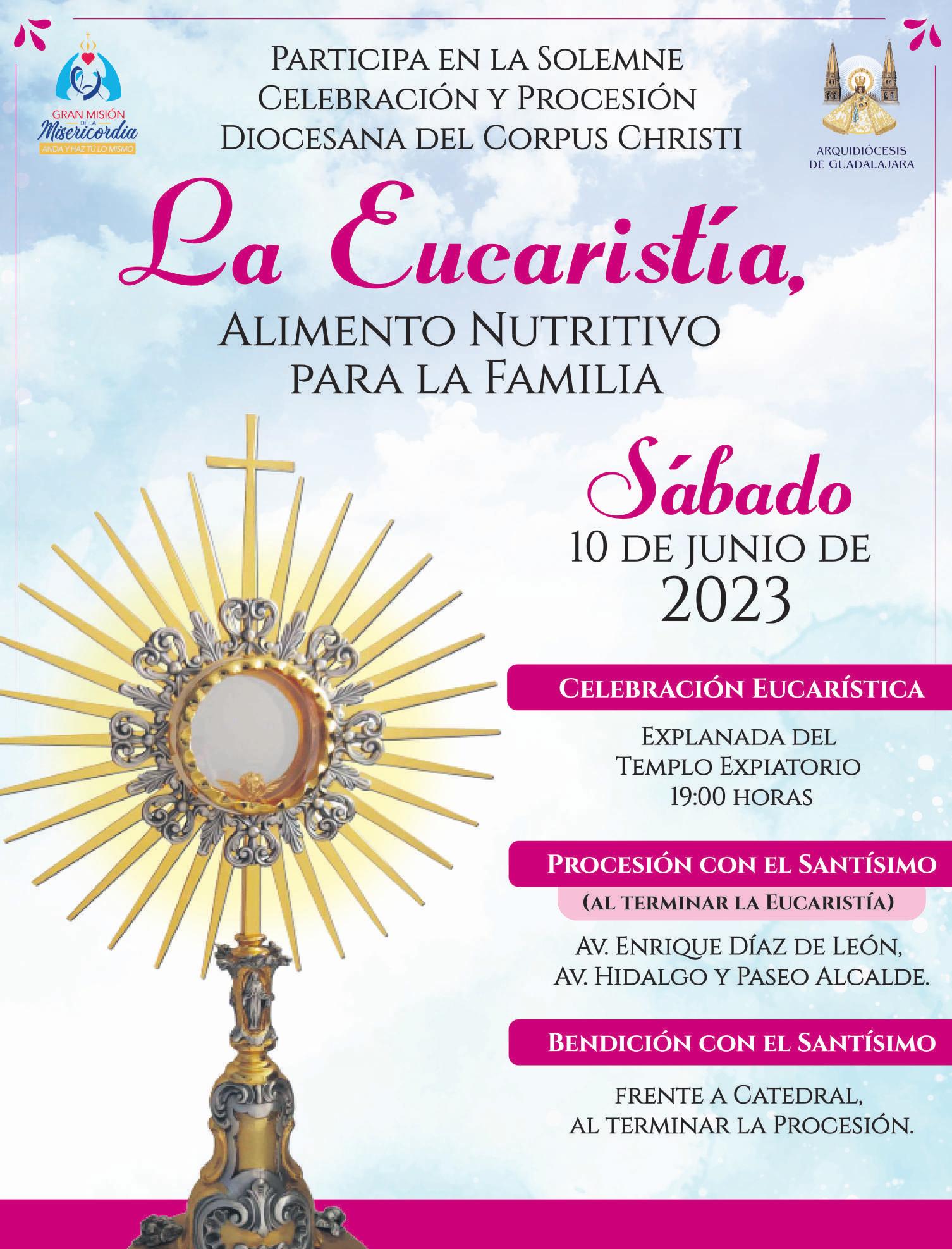 GRAN MISIÓN DE LA Misericordia
ANDA Y HAZ TÚ LO MISMO

Participa en la Solemne Celebración y Procesión Diocesana del Corpus Christi

ARQUIDIÓCESIS DE GUADALAJARA

La Eucaristía,
Alimento Nutritivo para la Familia

Sábado
10 de junio de 2023

Celebración Eucarística

Explanada del Templo Expiatorio 19:00 horas

Procesión con el Santísimo
(al terminar la Eucaristía)

Av. Enrique Díaz de León, Av. Hidalgo y Paseo Alcalde.

Bendición con el Santísimo

frente a Catedral, al terminar la Procesión.